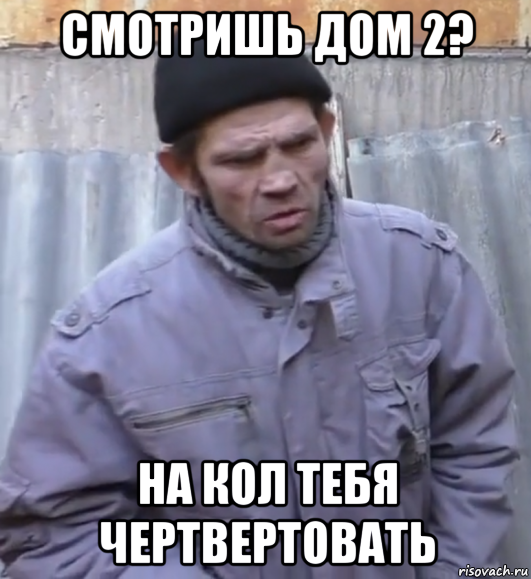 СМОТРИШЬ ДОМ 2?

НА КОЛ ТЕБЯ ЧЕРТВЕРТОВАТЬ

risovach.ru